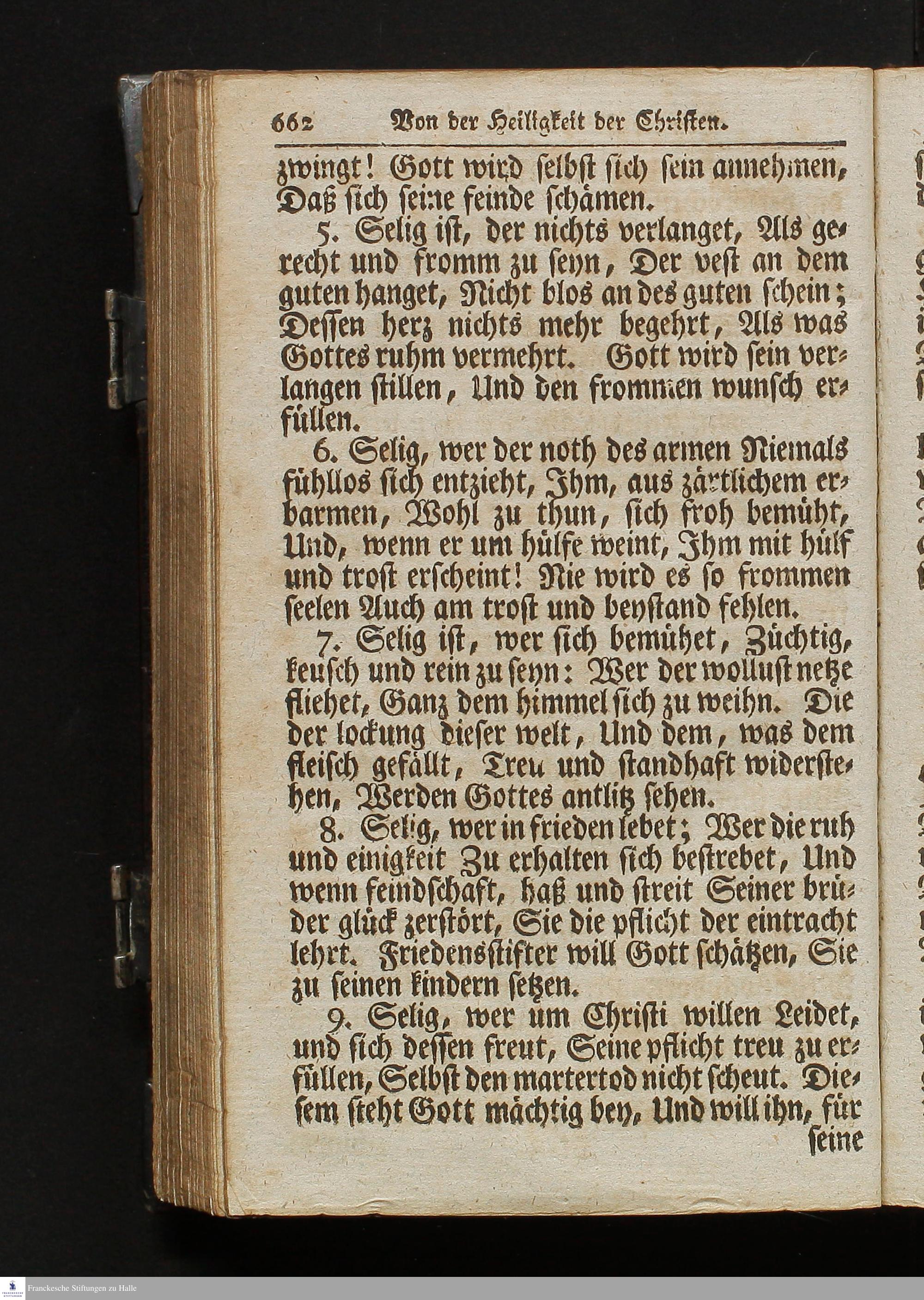 662 Von der Heiligkeit der Christen.

zwingt! Gott wird selbst sich sein annehmen, Daß sich seine feinde schämen.

5. Selig ist, der nichts verlanget, Als gerecht und fromm zu seyn, Der vest an dem guten hanget, Nicht blos an des guten schein; Dessen herz nichts mehr begehrt, Als was Gottes ruhm vermehrt. Gott wird sein verlangen stillen, Und den frommen wunsch erfüllen.

6. Selig, wer der noth des armen Niemals fühllos sich entzieht, Ihm, aus zärtlichem erbarmen, Wohl zu thun, sich froh bemüht, Und, wenn er um hülfe weint, Ihm mit hülf und trost erscheint! Nie wird es so frommen seelen Auch am trost und beystand fehlen.

7. Selig ist, wer sich bemühet, Züchtig, keusch und rein zu seyn: Wer der wollust netze fliehet, Ganz dem himmel sich zu weihn. Die der lockung dieser welt, Und dem, was dem fleisch gefällt, Treu und standhaft widerstehen, Werden Gottes antlitz sehen.

8. Selig, wer in frieden lebet; Wer die ruh und einigkeit Zu erhalten sich bestrebet, Und wenn feindschaft, haß und streit Seiner brüder glück zerstört, Sie die pflicht der eintracht lehrt. Friedensstifter will Gott schätzen, Sie zu seinen kindern setzen.

9. Selig, wer um Christi willen Leidet, und sich dessen freut, Seine pflicht treu zu erfüllen, Selbst den martertod nicht scheut. Diesem steht Gott mächtig bey, Und will ihn, für seine

Franckesche Stiftungen zu Halle